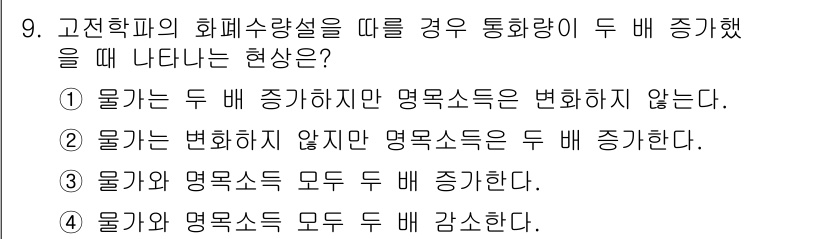 9. 고전학파의 화폐수량설을 따를 경우 통화량이 두 배 증가했을 때 나타나는 현상은?

① 물가는 두 배 증가하지만 명목소득은 변화하지 않는다.

② 물가는 변화하지 않지만 명목소득은 두 배 증가한다.

③ 물가와 명목소득 모두 두 배 증가한다.

④ 물가와 명목소득 모두 두 배 감소한다.